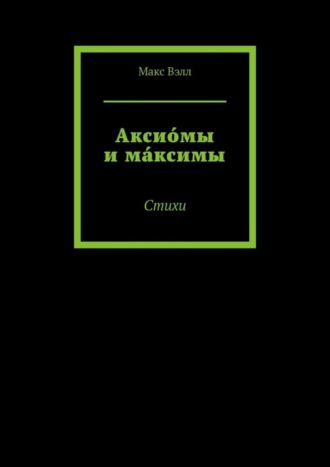 Макс Вэлл

Аксио́мы и ма́ксимы

Стихи